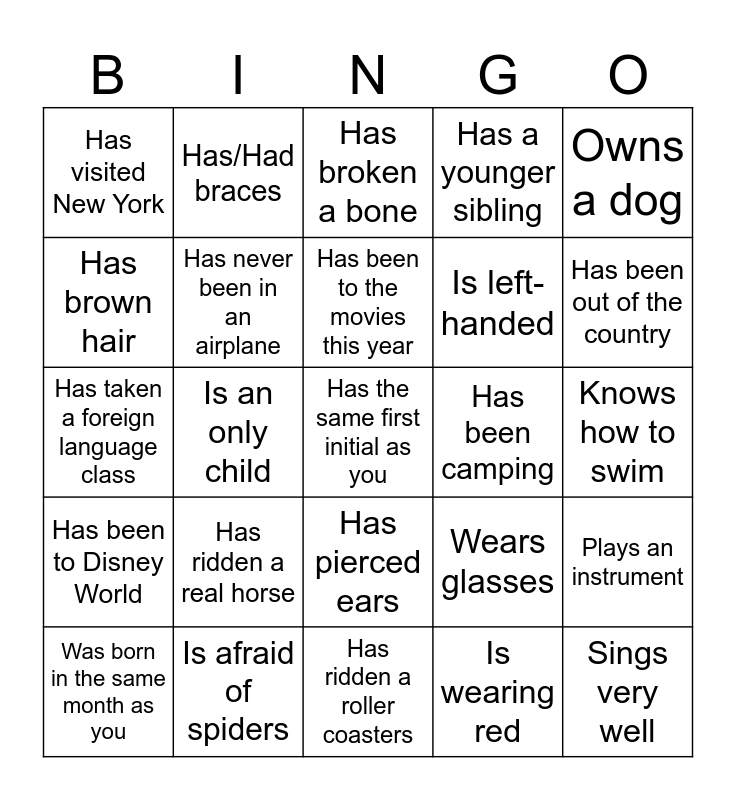 | B | I | N | G | O |
|---|---|---|---|---|
| Has visited New York | Has/Had braces | Has broken a bone | Has a younger sibling | Owns a dog |
| Has brown hair | Has never been in an airplane | Has been to the movies this year | Is left-handed | Has been out of the country |
| Has taken a foreign language class | Is an only child | Has the same first initial as you | Has been camping | Knows how to swim |
| Has been to Disney World | Has ridden a real horse | Has pierced ears | Wears glasses | Plays an instrument |
| Was born in the same month as you | Is afraid of spiders | Has ridden a roller coasters | Is wearing red | Sings very well |